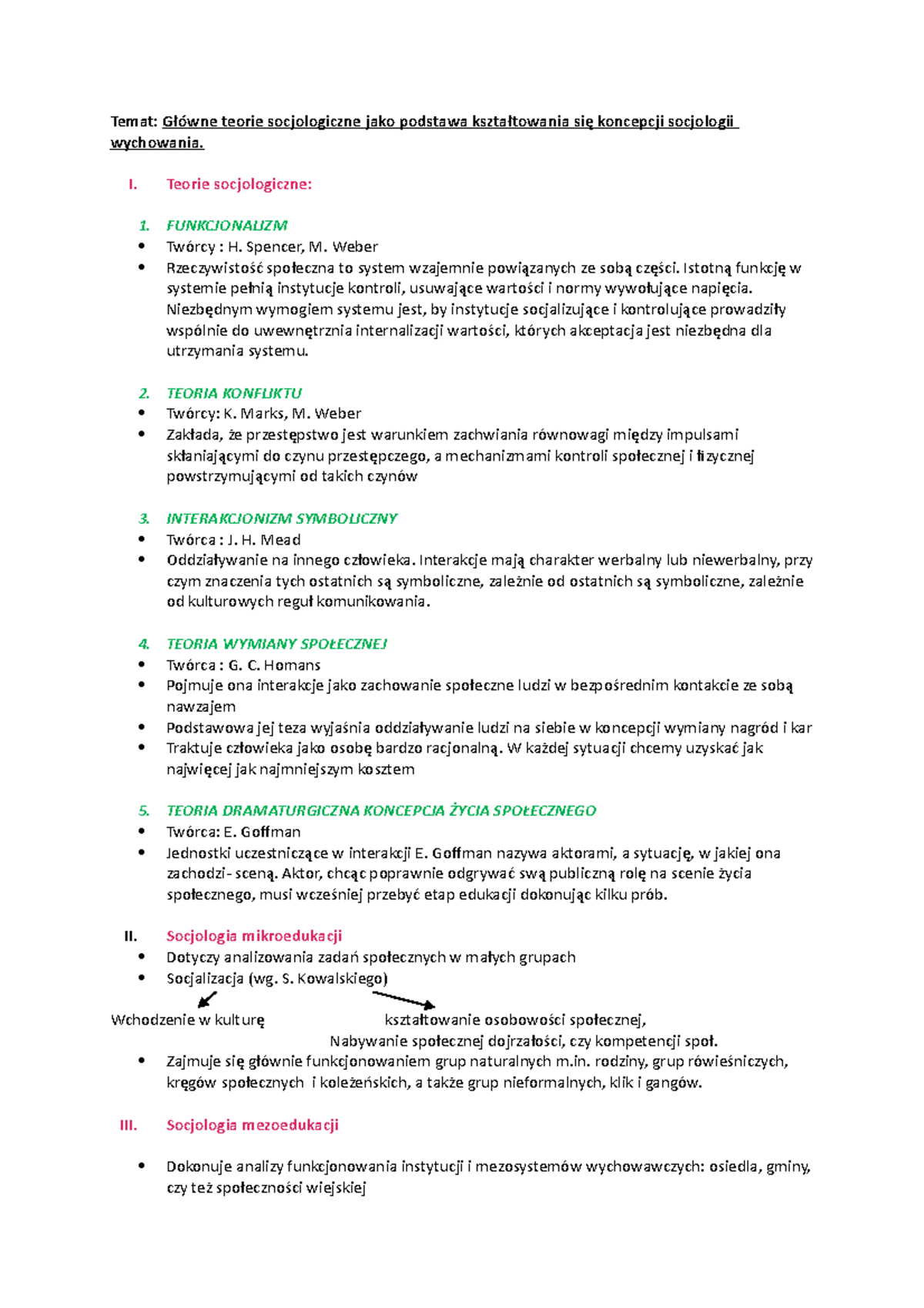 Temat: Główne teorie socjologiczne jako podstawa kształtowania się koncepcji socjologii wychowania.

I. Teorie socjologiczne:

1. FUNKCJONALIZM
• Twórcy : H. Spencer, M. Weber
• Rzeczywistość społeczna to system wzajemnie powiązanych ze sobą części. Istotną funkcję w systemie pełnią instytucje kontroli, usuwające wartości i normy wywołujące napięcia. Niezbędnym wymogiem systemu jest, by instytucje socjalizujące i kontrolujące prowadziły wspólnie do uwewnętrznia internalizacji wartości, których akceptacja jest niezbędna dla utrzymania systemu.

2. TEORIA KONFLIKTU
• Twórcy: K. Marks, M. Weber
• Zakłada, że przestępstwo jest warunkiem zachwiania równowagi między impulsami skłaniającymi do czynu przestępczego, a mechanizmami kontroli społecznej i fizycznej powstrzymującymi od takich czynów

3. INTERAKCJONIZM SYMBOLICZNY
• Twórca : J. H. Mead
• Oddziaływanie na innego człowieka. Interakcje mają charakter werbalny lub niewerbalny, przy czym znaczenia tych ostatnich są symboliczne, zależnie od ostatnich są symboliczne, zależnie od kulturowych reguł komunikowania.

4. TEORIA WYMIANY SPOŁECZNEJ
• Twórca : G. C. Homans
• Pojmuje ona interakcje jako zachowanie społeczne ludzi w bezpośrednim kontakcie ze sobą nawzajem
• Podstawowa jej teza wyjaśnia oddziaływanie ludzi na siebie w koncepcji wymiany nagród i kar
• Traktuje człowieka jako osobę bardzo racjonalną. W każdej sytuacji chcemy uzyskać jak najwięcej jak najmniejszym kosztem

5. TEORIA DRAMATURGICZNA KONCEPCJA ŻYCIA SPOŁECZNEGO
• Twórca: E. Goffman
• Jednostki uczestniczące w interakcji E. Goffman nazywa aktorami, a sytuację, w jakiej ona zachodzi- sceną. Aktor, chcąc poprawnie odgrywać swą publiczną rolę na scenie życia społecznego, musi wcześniej przebyć etap edukacji dokonując kilku prób.

II. Socjologia mikroedukacji
• Dotyczy analizowania zadań społecznych w małych grupach
• Socjalizacja (wg. S. Kowalskiego)

Wchodzenie w kulturę

kształtowanie osobowości społecznej, Nabywanie społecznej dojrzałości, czy kompetencji społ.

• Zajmuje się głównie funkcjonowaniem grup naturalnych m.in. rodziny, grup rówieśniczych, kręgów społecznych i koleżeńskich, a także grup nieformalnych, klik i gangów.

III. Socjologia mezoedukacji

• Dokonuje analizy funkcjonowania instytucji i mezosystemów wychowawczych: osiedla, gminy, czy też społeczności wiejskiej